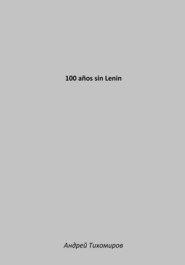 100 años sin Lenin

Андрей Тихомиров